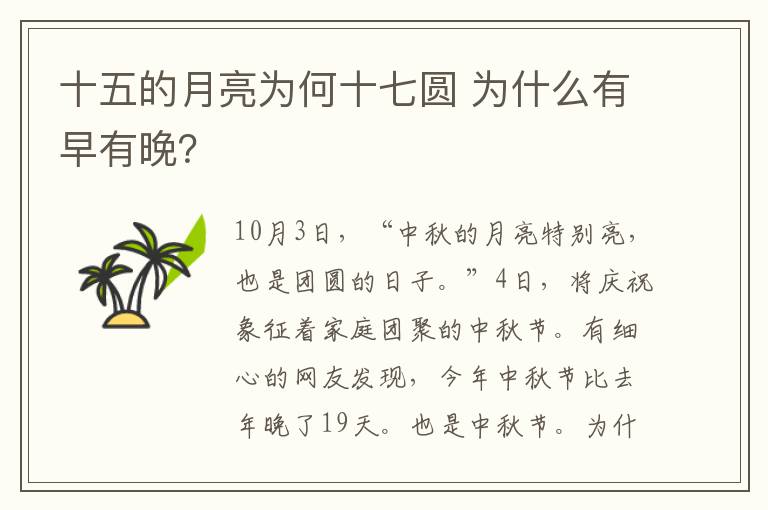 十五的月亮为何十七圆 为什么有早有晚?

10月3日，“中秋的月亮特别亮，也是团圆的日子。”4日，将庆祝象征着家庭团聚的中秋节。有细心的网友发现，今年中秋节比去年晚了19天。也是中秋节。为什